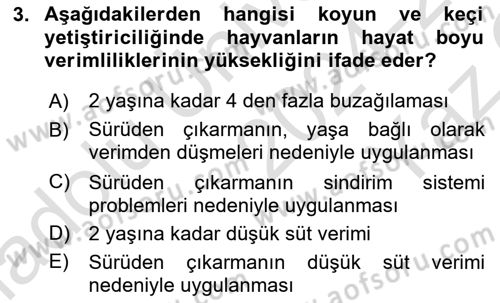 3. Aşağıdakilerden hangisi koyun ve keçi yetiştiriciliğinde hayvanların hayat boyu verimliliklerinin yüksekliğini ifade eder?

A) 2 yaşına kadar 4 den fazla buzağılaması

B) Sürüden çıkarmanın, yaşa bağlı olarak verimden düşmeleri nedeniyle uygulanması

C) Sürüden çıkarmanın sindirim sistemi problemleri nedeniyle uygulanması

D) 2 yaşına kadar düşük süt verimi

E) Sürüden çıkarmanın düşük süt verimi nedeniyle uygulanması

www.aofsoru.com